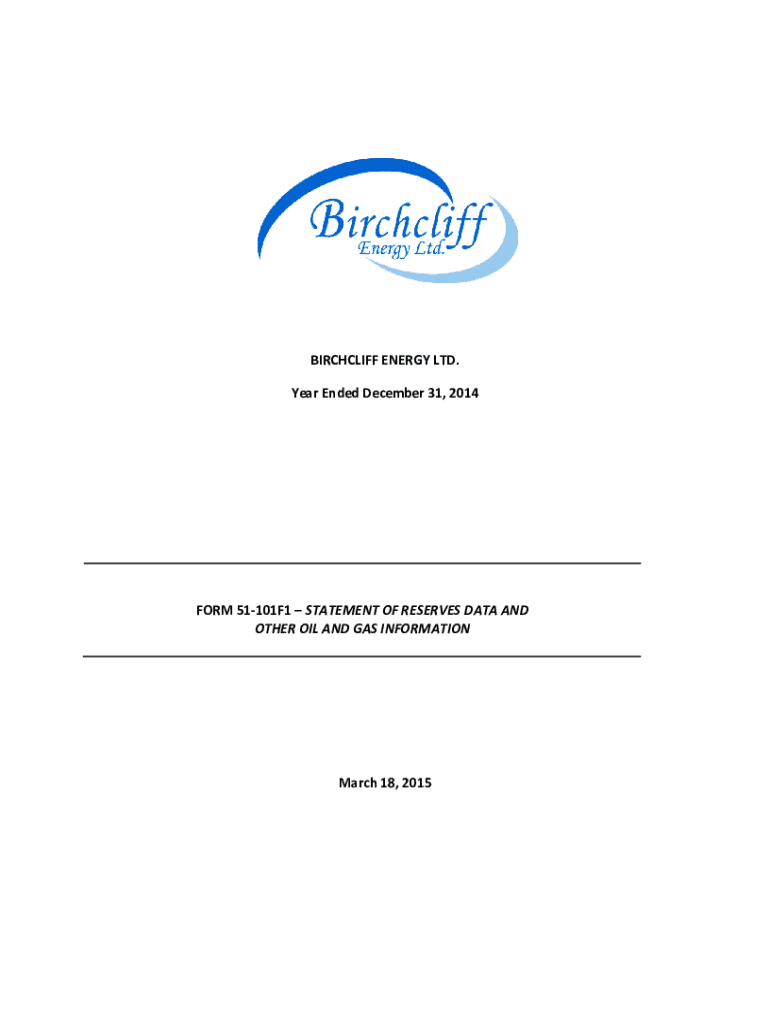 Birchcliff
Energy Ltd.

BIRCHCLIFF ENERGY LTD.

Year Ended December 31, 2014

FORM 51-101F1 – STATEMENT OF RESERVES DATA AND OTHER OIL AND GAS INFORMATION

March 18, 2015